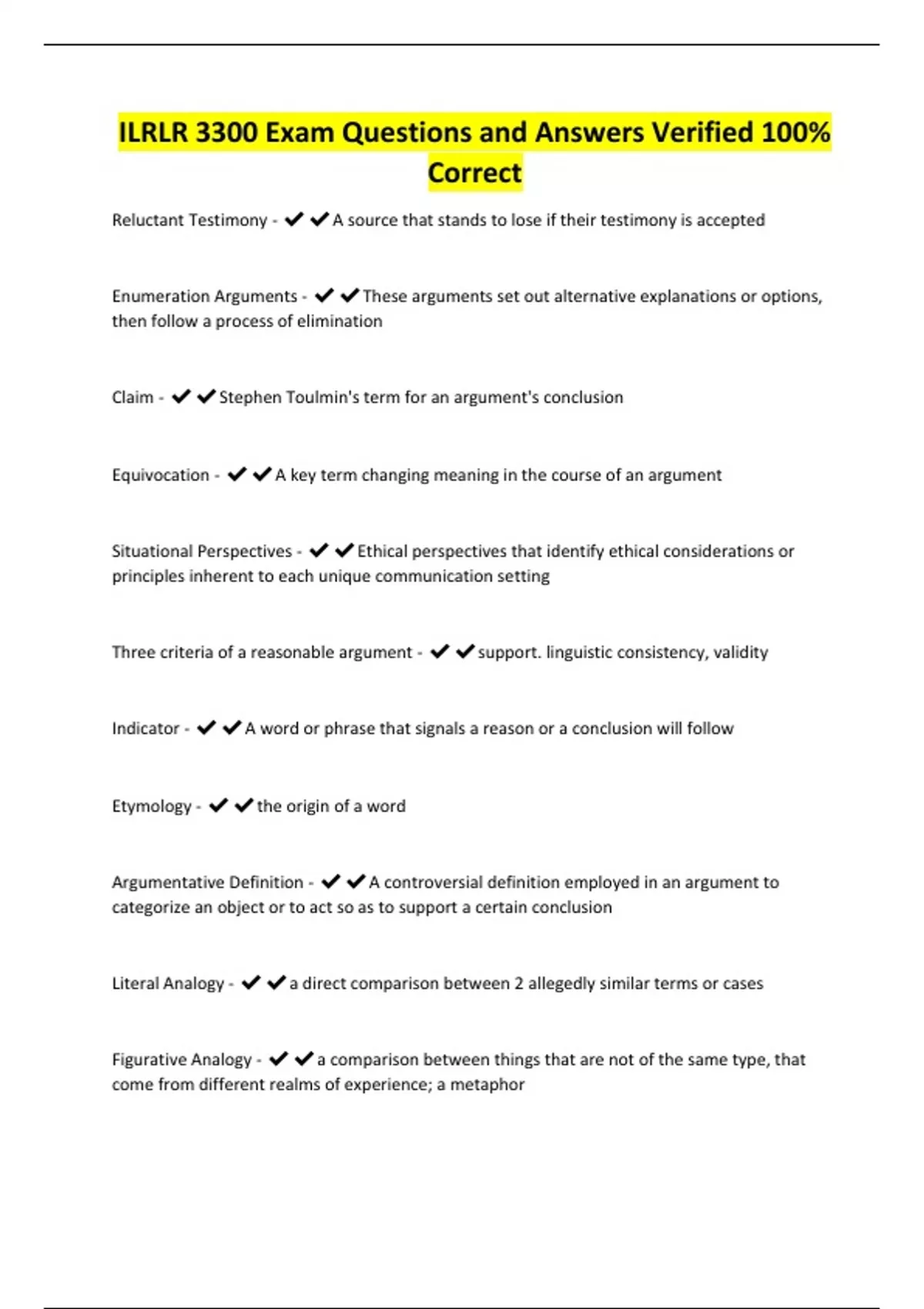 ILRLR 3300 Exam Questions and Answers Verified 100% Correct

Reluctant Testimony - ✔✔A source that stands to lose if their testimony is accepted

Enumeration Arguments - ✔✔These arguments set out alternative explanations or options, then follow a process of elimination

Claim - ✔✔Stephen Toulmin's term for an argument's conclusion

Equivocation - ✔✔A key term changing meaning in the course of an argument

Situational Perspectives - ✔✔Ethical perspectives that identify ethical considerations or principles inherent to each unique communication setting

Three criteria of a reasonable argument - ✔✔support. linguistic consistency, validity

Indicator - ✔✔A word or phrase that signals a reason or a conclusion will follow

Etymology - ✔✔the origin of a word

Argumentative Definition - ✔✔A controversial definition employed in an argument to categorize an object or to act so as to support a certain conclusion

Literal Analogy - ✔✔a direct comparison between 2 allegedly similar terms or cases

Figurative Analogy - ✔✔a comparison between things that are not of the same type, that come from different realms of experience; a metaphor